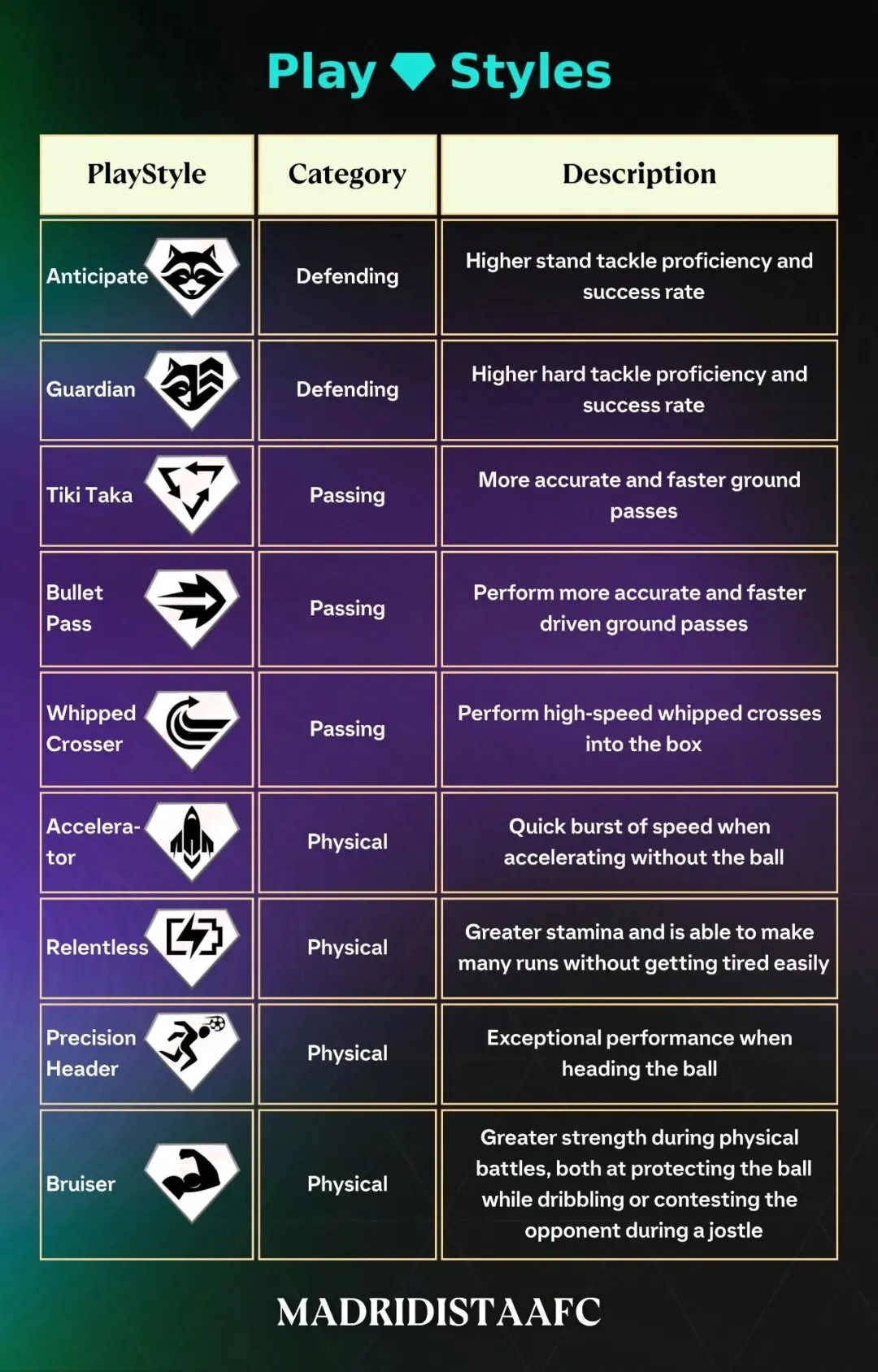 Play Styles

| PlayStyle | Category | Description |
|---|---|---|
| Anticipate | Defending | Higher stand tackle proficiency and success rate |
| Guardian | Defending | Higher hard tackle proficiency and success rate |
| Tiki Taka | Passing | More accurate and faster ground passes |
| Bullet Pass | Passing | Perform more accurate and faster driven ground passes |
| Whipped Crosser | Passing | Perform high-speed whipped crosses into the box |
| Accelerator | Physical | Quick burst of speed when accelerating without the ball |
| Relentless | Physical | Greater stamina and is able to make many runs without getting tired easily |
| Precision Header | Physical | Exceptional performance when heading the ball |
| Bruiser | Physical | Greater strength during physical battles, both at protecting the ball while dribbling or contesting the opponent during a jostle |

MADRIDISTAAFC